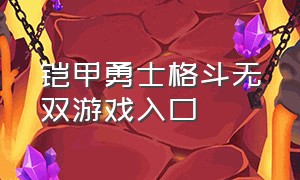 铠甲勇士格斗无双游戏入口